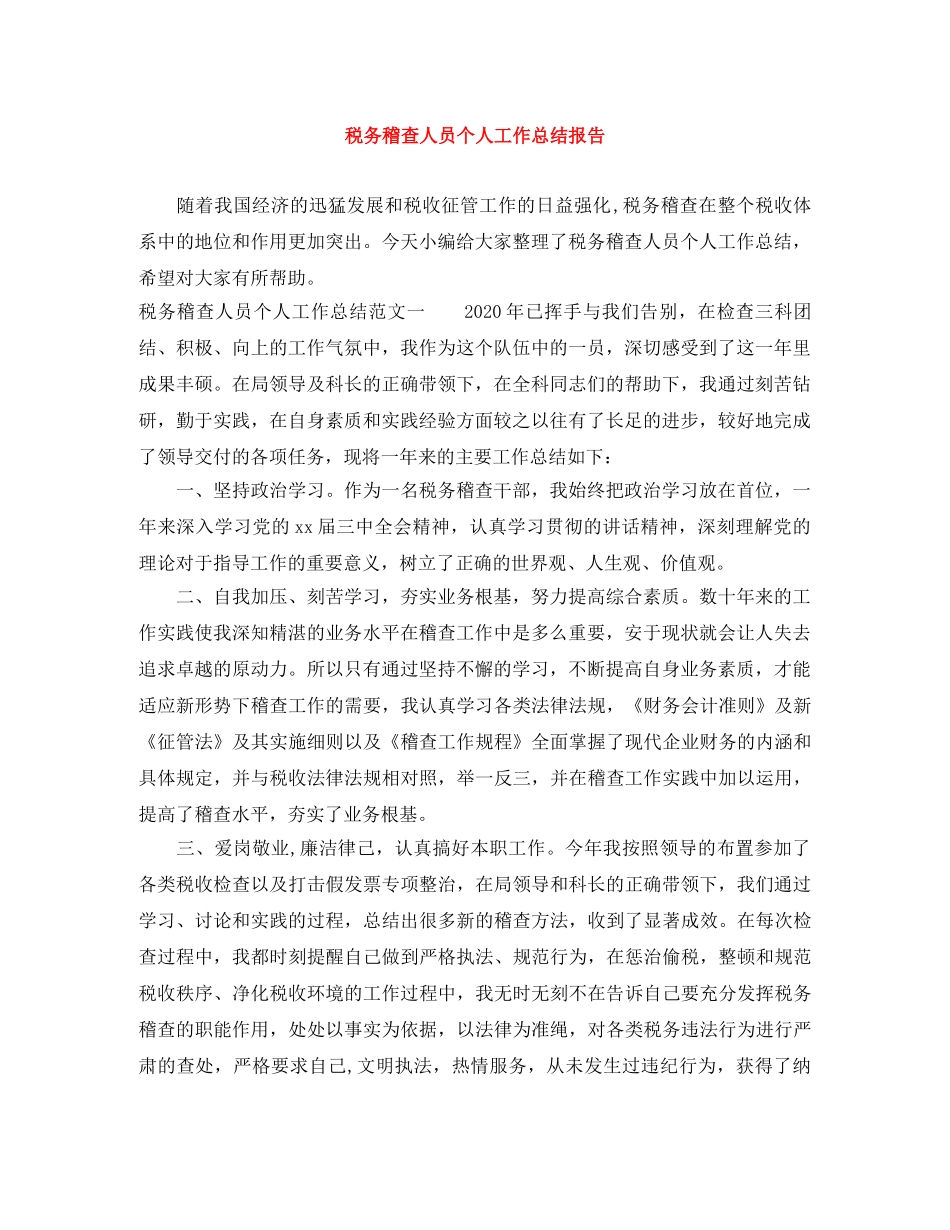 税务稽查人员个人工作总结报告

随着我国经济的迅猛发展和税收征管工作的日益强化,税务稽查在整个税收体系中的地位和作用更加突出。今天小编给大家整理了税务稽查人员个人工作总结，希望对大家有所帮助。

税务稽查人员个人工作总结范文一　　2020年已挥手与我们告别，在检查三科团结、积极、向上的工作气氛中，我作为这个队伍中的一员，深切感受到了这一年里成果丰硕。在局领导及科长的正确带领下，在全科同志们的帮助下，我通过刻苦钻研，勤于实践，在自身素质和实践经验方面较之以往有了长足的进步，较好地完成了领导交付的各项任务，现将一年来的主要工作总结如下：

一、坚持政治学习。作为一名税务稽查干部，我始终把政治学习放在首位，一年来深入学习党的xx届三中全会精神，认真学习贯彻的讲话精神，深刻理解党的理论对于指导工作的重要意义，树立了正确的世界观、人生观、价值观。

二、自我加压、刻苦学习，夯实业务根基，努力提高综合素质。数十年来的工作实践使我深知精湛的业务水平在稽查工作中是多么重要，安于现状就会让人失去追求卓越的原动力。所以只有通过坚持不懈的学习，不断提高自身业务素质，才能适应新形势下稽查工作的需要，我认真学习各类法律法规，《财务会计准则》及新《征管法》及其实施细则以及《稽查工作规程》全面掌握了现代企业财务的内涵和具体规定，并与税收法律法规相对照，举一反三，并在稽查工作实践中加以运用，提高了稽查水平，夯实了业务根基。

三、爱岗敬业,廉洁律己，认真搞好本职工作。今年我按照领导的布置参加了各类税收检查以及打击假发票专项整治，在局领导和科长的正确带领下，我们通过学习、讨论和实践的过程，总结出很多新的稽查方法，收到了显著成效。在每次检查过程中，我都时刻提醒自己做到严格执法、规范行为，在惩治偷税，整顿和规范税收秩序、净化税收环境的工作过程中，我无时无刻不在告诉自己要充分发挥税务稽查的职能作用，处处以事实为依据，以法律为准绳，对各类税务违法行为进行严肃的查处，严格要求自己,文明执法，热情服务，从未发生过违纪行为，获得了纳